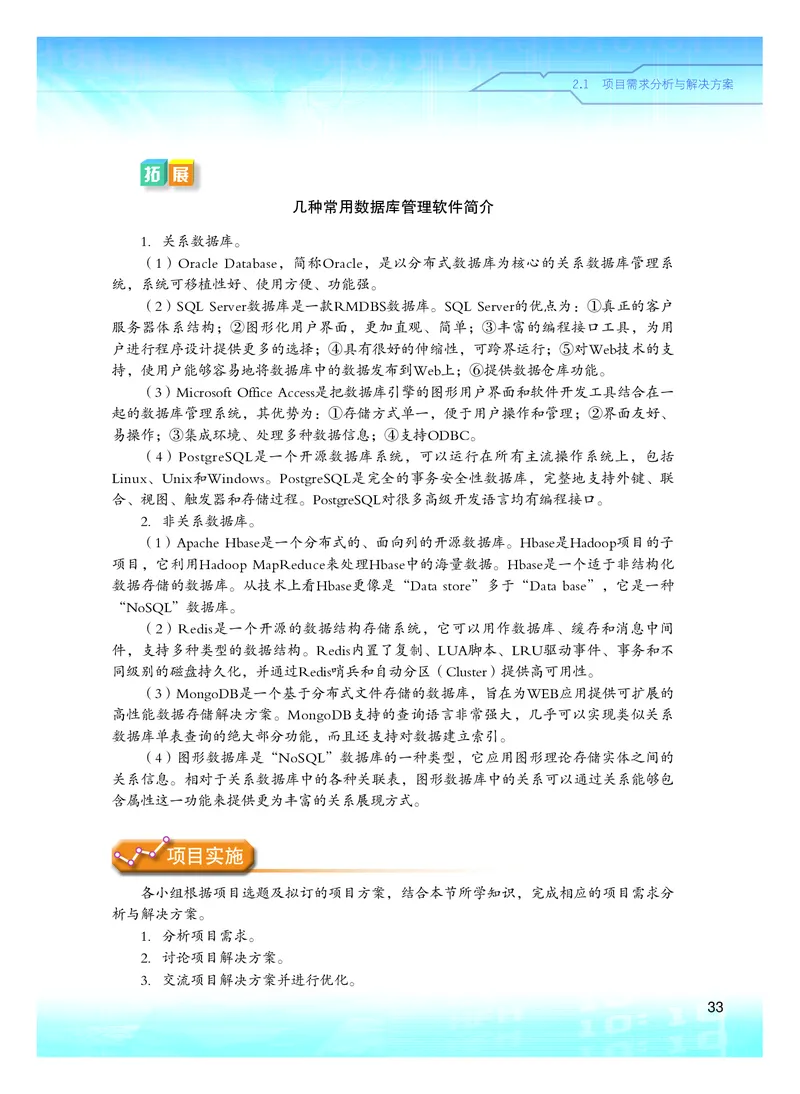 2.1 项目需求分析与解决方案

拓展

几种常用数据库管理软件简介

1. 关系数据库。

（1）Oracle Database，简称Oracle，是以分布式数据库为核心的关系数据库管理系统，系统可移植性好、使用方便、功能强。

（2）SQL Server数据库是一款RMDBS数据库。SQL Server的优点为：①真正的客户服务器体系结构；②图形化用户界面，更加直观、简单；③丰富的编程接口工具，为用户进行程序设计提供更多的选择；④具有很好的伸缩性，可跨界运行；⑤对Web技术的支持，使用户能够容易地将数据库中的数据发布到Web上；⑥提供数据仓库功能。

（3）Microsoft Office Access是把数据库引擎的图形用户界面和软件开发工具结合在一起的数据库管理系统，其优势为：①存储方式单一，便于用户操作和管理；②界面友好、易操作；③集成环境、处理多种数据信息；④支持ODBC。

（4）PostgreSQL是一个开源数据库系统，可以运行在所有主流操作系统上，包括Linux、Unix和Windows。PostgreSQL是完全的事务安全性数据库，完整地支持外键、联合、视图、触发器和存储过程。PostgreSQL对很多高级开发语言均有编程接口。

2. 非关系数据库。

（1）Apache Hbase是一个分布式的、面向列的开源数据库。Hbase是Hadoop项目的子项目，它利用Hadoop MapReduce来处理Hbase中的海量数据。Hbase是一个适于非结构化数据存储的数据库。从技术上看Hbase更像是“Data store”多于“Data base”，它是一种“NoSQL”数据库。

（2）Redis是一个开源的数据结构存储系统，它可以用作数据库、缓存和消息中间件，支持多种类型的数据结构。Redis内置了复制、LUA脚本、LRU驱动事件、事务和不同级别的磁盘持久化，并通过Redis哨兵和自动分区（Cluster）提供高可用性。

（3）MongoDB是一个基于分布式文件存储的数据库，旨在为WEB应用提供可扩展的高性能数据存储解决方案。MongoDB支持的查询语言非常强大，几乎可以实现类似关系数据库单表查询的绝大部分功能，而且还支持对数据建立索引。

（4）图形数据库是“NoSQL”数据库的一种类型，它应用图形理论存储实体之间的关系信息。相对于关系数据库中的各种关联表，图形数据库中的关系可以通过关系能够包含属性这一功能来提供更为丰富的关系展现方式。

项目实施

各小组根据项目选题及拟订的项目方案，结合本节所学知识，完成相应的项目需求分析与解决方案。

1. 分析项目需求。
2. 讨论项目解决方案。
3. 交流项目解决方案并进行优化。

33